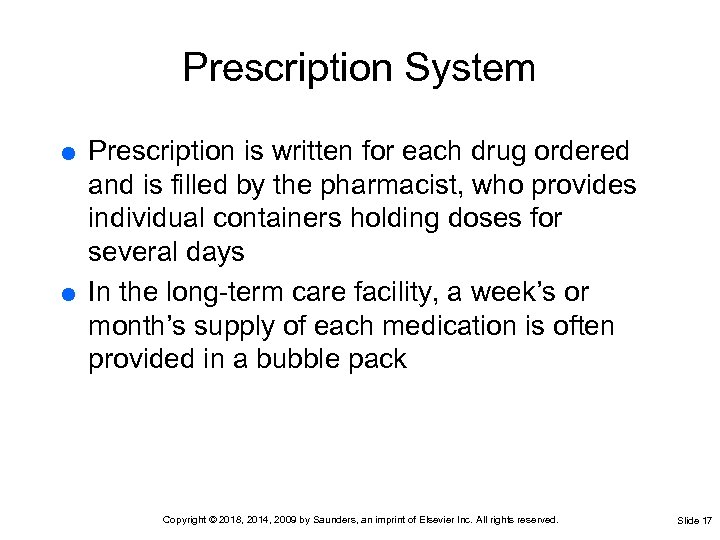 Prescription System

• Prescription is written for each drug ordered and is filled by the pharmacist, who provides individual containers holding doses for several days
• In the long-term care facility, a week's or month's supply of each medication is often provided in a bubble pack

Copyright © 2018, 2014, 2009 by Saunders, an imprint of Elsevier Inc. All rights reserved.

Slide 17